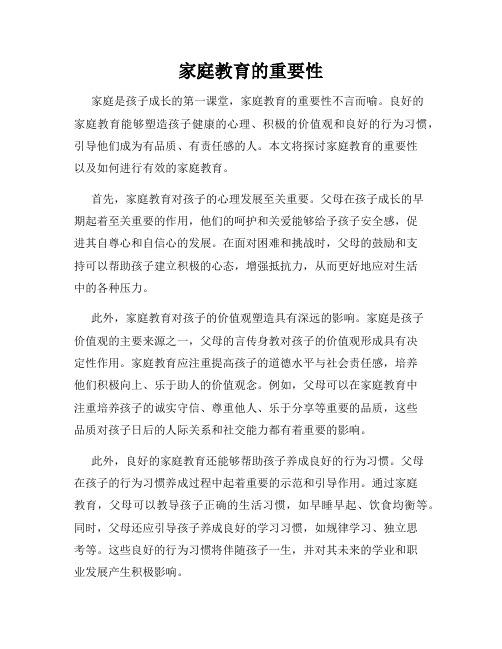 家庭教育的重要性

家庭是孩子成长的第一课堂，家庭教育的重要性不言而喻。良好的家庭教育能够塑造孩子健康的心理、积极的价值观和良好的行为习惯，引导他们成为有品质、有责任感的人。本文将探讨家庭教育的重要性以及如何进行有效的家庭教育。

首先，家庭教育对孩子的心理发展至关重要。父母在孩子成长的早期起着至关重要的作用，他们的呵护和关爱能够给予孩子安全感，促进其自尊心和自信心的发展。在面对困难和挑战时，父母的鼓励和支持可以帮助孩子建立积极的心态，增强抵抗力，从而更好地应对生活中的各种压力。

此外，家庭教育对孩子的价值观塑造具有深远的影响。家庭是孩子价值观的主要来源之一，父母的言传身教对孩子的价值观形成具有决定性作用。家庭教育应注重提高孩子的道德水平与社会责任感，培养他们积极向上、乐于助人的价值观念。例如，父母可以在家庭教育中注重培养孩子的诚实守信、尊重他人、乐于分享等重要的品质，这些品质对孩子日后的人际关系和社交能力都有着重要的影响。

此外，良好的家庭教育还能够帮助孩子养成良好的行为习惯。父母在孩子的行为习惯养成过程中起着重要的示范和引导作用。通过家庭教育，父母可以教导孩子正确的生活习惯，如早睡早起、饮食均衡等。同时，父母还应引导孩子养成良好的学习习惯，如规律学习、独立思考等。这些良好的行为习惯将伴随孩子一生，并对其未来的学业和职业发展产生积极影响。